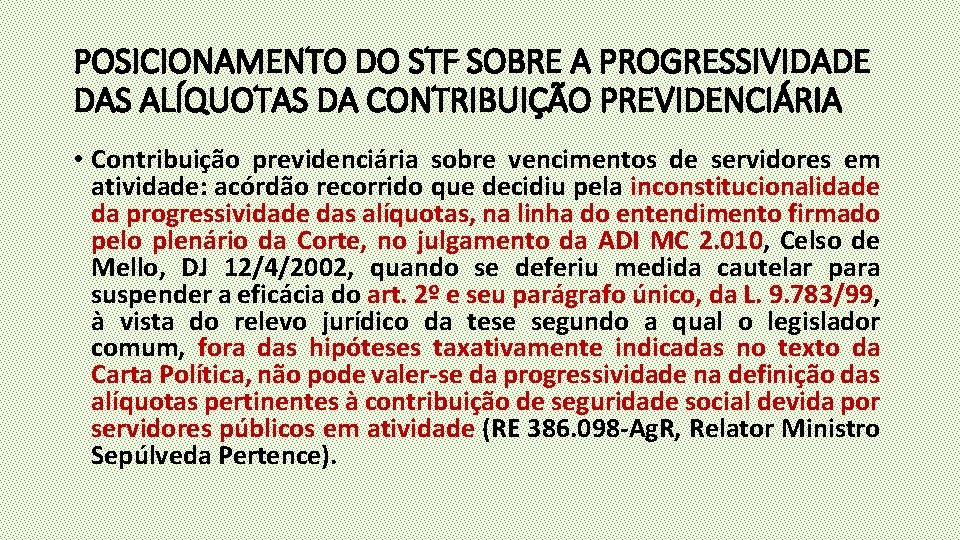 POSICIONAMENTO DO STF SOBRE A PROGRESSIVIDADE DAS ALÍQUOTAS DA CONTRIBUIÇÃO PREVIDENCIÁRIA

• Contribuição previdenciária sobre vencimentos de servidores em atividade: acórdão recorrido que decidiu pela inconstitucionalidade da progressividade das alíquotas, na linha do entendimento firmado pelo plenário da Corte, no julgamento da ADI MC 2.010, Celso de Mello, DJ 12/4/2002, quando se deferiu medida cautelar para suspender a eficácia do art. 2º e seu parágrafo único, da L. 9.783/99, à vista do relevo jurídico da tese segundo a qual o legislador comum, fora das hipóteses taxativamente indicadas no texto da Carta Política, não pode valer-se da progressividade na definição das alíquotas pertinentes à contribuição de seguridade social devida por servidores públicos em atividade (RE 386.098-AgR, Relator Ministro Sepúlveda Pertence).